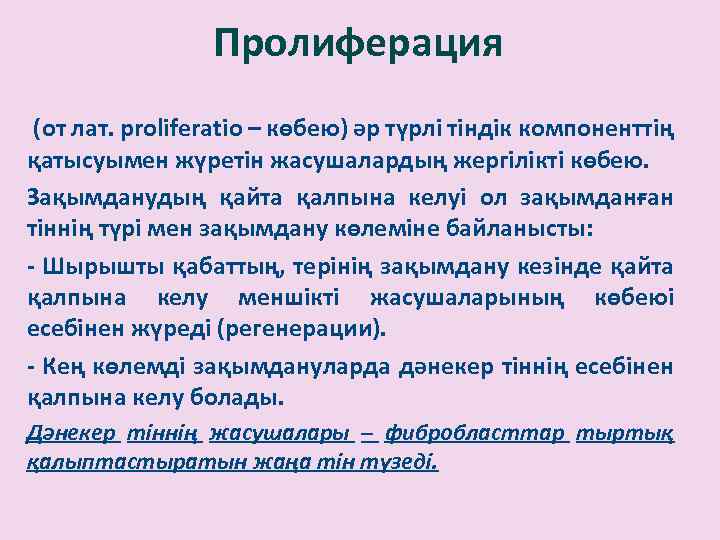 Пролиферация

(от лат. proliferatio – көбею) әр түрлі тіндік компоненттің қатысуымен жүретін жасушалардың жергілікті көбею.

Зақымданудың қайта қалпына келуі ол зақымданған тіннің түрі мен зақымдану көлеміне байланысты:

- Шырышты қабаттың, терінің зақымдану кезінде қайта қалпына келу меншікті жасушаларының көбеюі есебінен жүреді (регенерации).

- Кең көлемді зақымдануларда дәнекер тіннің есебінен қалпына келу болады.

Дәнекер тіннің жасушалары – фибробласттар тыртық қалыптастыратын жаңа тін түзеді.